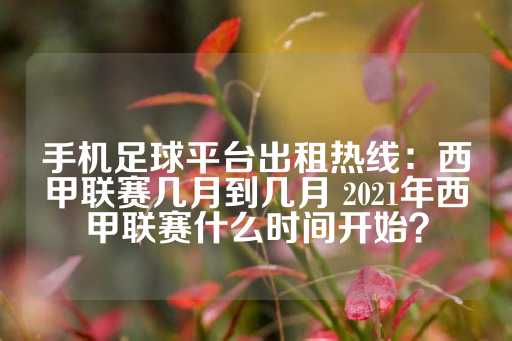 手机足球平台出租热线：西甲联赛几月到几月 2021年西甲联赛什么时间开始？